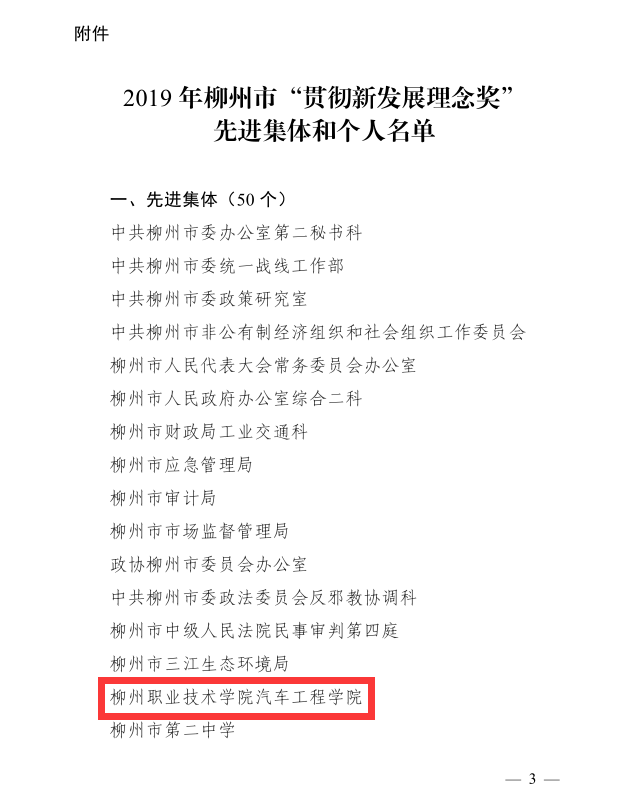 附件

2019 年柳州市“贯彻新发展理念奖”
先进集体和个人名单

一、先进集体（50 个）

中共柳州市委办公室第二秘书科

中共柳州市委统一战线工作部

中共柳州市委政策研究室

中共柳州市非公有制经济组织和社会组织工作委员会

柳州市人民代表大会常务委员会办公室

柳州市人民政府办公室综合二科

柳州市财政局工业交通科

柳州市应急管理局

柳州市审计局

柳州市市场监督管理局

政协柳州市委员会办公室

中共柳州市委政法委员会反邪教协调科

柳州市中级人民法院民事审判第四庭

柳州市三江生态环境局

柳州职业技术学院汽车工程学院

柳州市第二中学

— 3 —